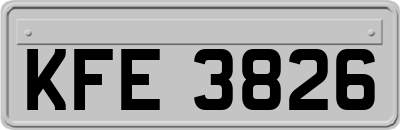 KFE 3826